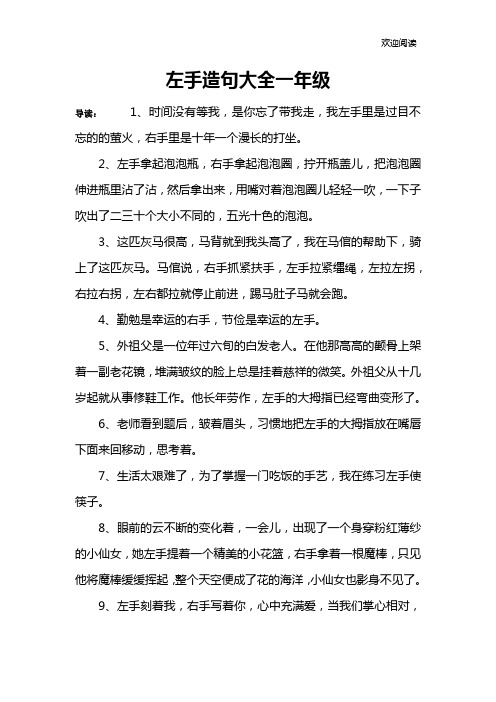 欢迎阅读

左手造句大全一年级

导读：　1、时间没有等我，是你忘了带我走，我左手里是过目不忘的的萤火，右手里是十年一个漫长的打坐。

2、左手拿起泡泡瓶，右手拿起泡泡圈，拧开瓶盖儿，把泡泡圈伸进瓶里沾了沾，然后拿出来，用嘴对着泡泡圈儿轻轻一吹，一下子吹出了二三十个大小不同的，五光十色的泡泡。

3、这匹灰马很高，马背就到我头高了，我在马倌的帮助下，骑上了这匹灰马。马倌说，右手抓紧扶手，左手拉紧缰绳，左拉左拐，右拉右拐，左右都拉就停止前进，踢马肚子马就会跑。

4、勤勉是幸运的右手，节俭是幸运的左手。

5、外祖父是一位年过六旬的白发老人。在他那高高的颧骨上架着一副老花镜，堆满皱纹的脸上总是挂着慈祥的微笑。外祖父从十几岁起就从事修鞋工作。他长年劳作，左手的大拇指已经弯曲变形了。

6、老师看到题后，皱着眉头，习惯地把左手的大拇指放在嘴唇下面来回移动，思考着。

7、生活太艰难了，为了掌握一门吃饭的手艺，我在练习左手使筷子。

8、眼前的云不断的变化着，一会儿，出现了一个身穿粉红薄纱的小仙女，她左手提着一个精美的小花篮，右手拿着一根魔棒，只见他将魔棒缓缓挥起，整个天空便成了花的海洋，小仙女也影身不见了。

9、左手刻着我，右手写着你，心中充满爱，当我们掌心相对，